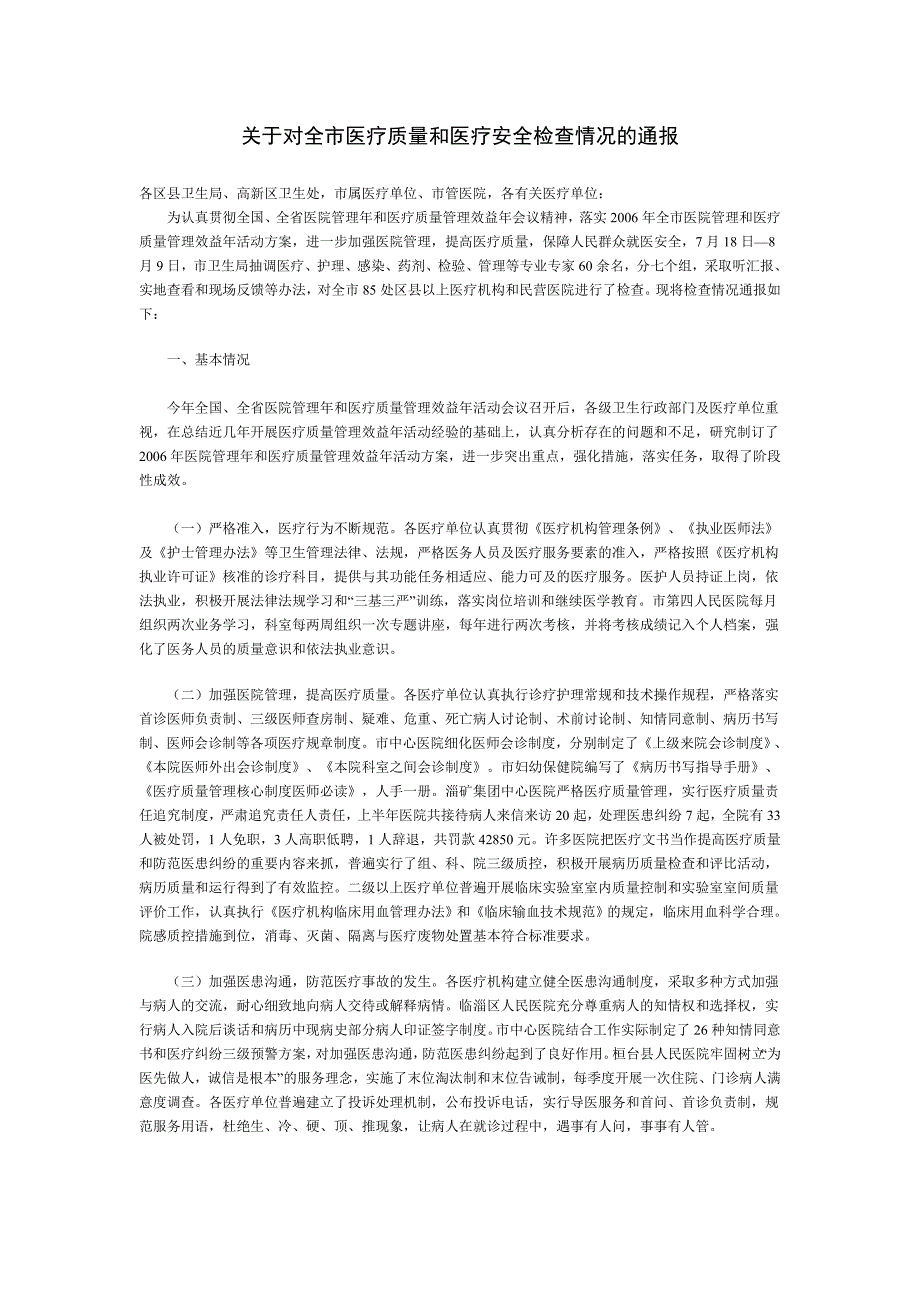 关于对全市医疗质量和医疗安全检查情况的通报

各区县卫生局、高新区卫生处，市属医疗单位、市管医院，各有关医疗单位：

为认真贯彻全国、全省医院管理年和医疗质量管理效益年会议精神，落实2006年全市医院管理和医疗质量管理效益年活动方案，进一步加强医院管理，提高医疗质量，保障人民群众就医安全，7月18日—8月9日，市卫生局抽调医疗、护理、感染、药剂、检验、管理等专业专家60余名，分七个组，采取听汇报、实地查看和现场反馈等办法，对全市85处区县以上医疗机构和民营医院进行了检查。现将检查情况通报如下：

一、基本情况

今年全国、全省医院管理年和医疗质量管理效益年活动会议召开后，各级卫生行政部门及医疗单位重视，在总结近几年开展医疗质量管理效益年活动经验的基础上，认真分析存在的问题和不足，研究制订了2006年医院管理年和医疗质量管理效益年活动方案，进一步突出重点，强化措施，落实任务，取得了阶段性成效。

（一）严格准入，医疗行为不断规范。各医疗单位认真贯彻《医疗机构管理条例》、《执业医师法》及《护士管理办法》等卫生管理法律、法规，严格医务人员及医疗服务要素的准入，严格按照《医疗机构执业许可证》核准的诊疗科目，提供与其功能任务相适应、能力可及的医疗服务。医护人员持证上岗，依法执业，积极开展法律法规学习和“三基三严”训练，落实岗位培训和继续医学教育。市第四人民医院每月组织两次业务学习，科室每两周组织一次专题讲座，每年进行两次考核，并将考核成绩记入个人档案，强化了医务人员的质量意识和依法执业意识。

（二）加强医院管理，提高医疗质量。各医疗单位认真执行诊疗护理常规和技术操作规程，严格落实首诊医师负责制、三级医师查房制、疑难、危重、死亡病人讨论制、术前讨论制、知情同意制、病历书写制、医师会诊制等各项医疗规章制度。市中心医院细化医师会诊制度，分别制定了《上级来院会诊制度》、《本院医师外出会诊制度》、《本院科室之间会诊制度》。市妇幼保健院编写了《病历书写指导手册》、《医疗质量管理核心制度医师必读》，人手一册。淄矿集团中心医院严格医疗质量管理，实行医疗质量责任追究制度，严肃追究责任人责任，上半年医院共接待病人来信来访20起，处理医患纠纷7起，全院有33人被处罚，1人免职，3人高职低聘，1人辞退，共罚款42850元。许多医院把医疗文书当作提高医疗质量和防范医患纠纷的重要内容来抓，普遍实行了组、科、院三级质控，积极开展病历质量检查和评比活动，病历质量和运行得到了有效监控。二级以上医疗单位普遍开展临床实验室室内质量控制和实验室室间质量评价工作，认真执行《医疗机构临床用血管理办法》和《临床输血技术规范》的规定，临床用血科学合理。院感质控措施到位，消毒、灭菌、隔离与医疗废物处置基本符合标准要求。

（三）加强医患沟通，防范医疗事故的发生。各医疗机构建立健全医患沟通制度，采取多种方式加强与病人的交流，耐心细致地向病人交待或解释病情。临淄区人民医院充分尊重病人的知情权和选择权，实行病人入院后谈话和病历中现病史部分病人印证签字制度。市中心医院结合工作实际制定了26种知情同意书和医疗纠纷三级预警方案，对加强医患沟通，防范医患纠纷起到了良好作用。桓台县人民医院牢固树立“为医先做人，诚信是根本”的服务理念，实施了末位淘汰制和末位告诫制，每季度开展一次住院、门诊病人满意度调查。各医疗单位普遍建立了投诉处理机制，公布投诉电话，实行导医服务和首问、首诊负责制，规范服务用语，杜绝生、冷、硬、顶、推现象，让病人在就诊过程中，遇事有人问，事事有人管。